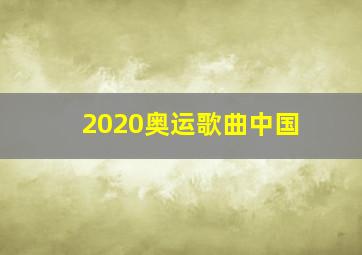 2020奥运歌曲中国